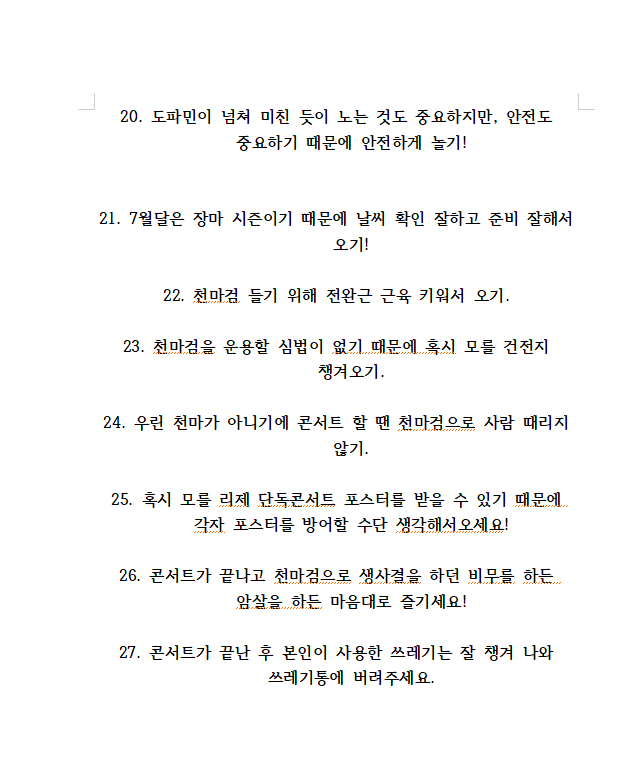 20. 도파민이 넘쳐 미친 듯이 노는 것도 중요하지만, 안전도 중요하기 때문에 안전하게 놀기!

21. 7월달은 장마 시즌이기 때문에 날씨 확인 잘하고 준비 잘해서 오기!

22. 천마검 들기 위해 전완근 근육 키워서 오기.

23. 천마검을 운용할 심법이 없기 때문에 혹시 모를 건전지 챙겨오기.

24. 우린 천마가 아니기에 콘서트 할 땐 천마검으로 사람 때리지 않기.

25. 혹시 모를 리제 단독콘서트 포스터를 받을 수 있기 때문에 각자 포스터를 방어할 수단 생각해서오세요!

26. 콘서트가 끝나고 천마검으로 생사결을 하던 비무를 하든 암살을 하든 마음대로 즐기세요!

27. 콘서트가 끝난 후 본인이 사용한 쓰레기는 잘 챙겨 나와 쓰레기통에 버려주세요.